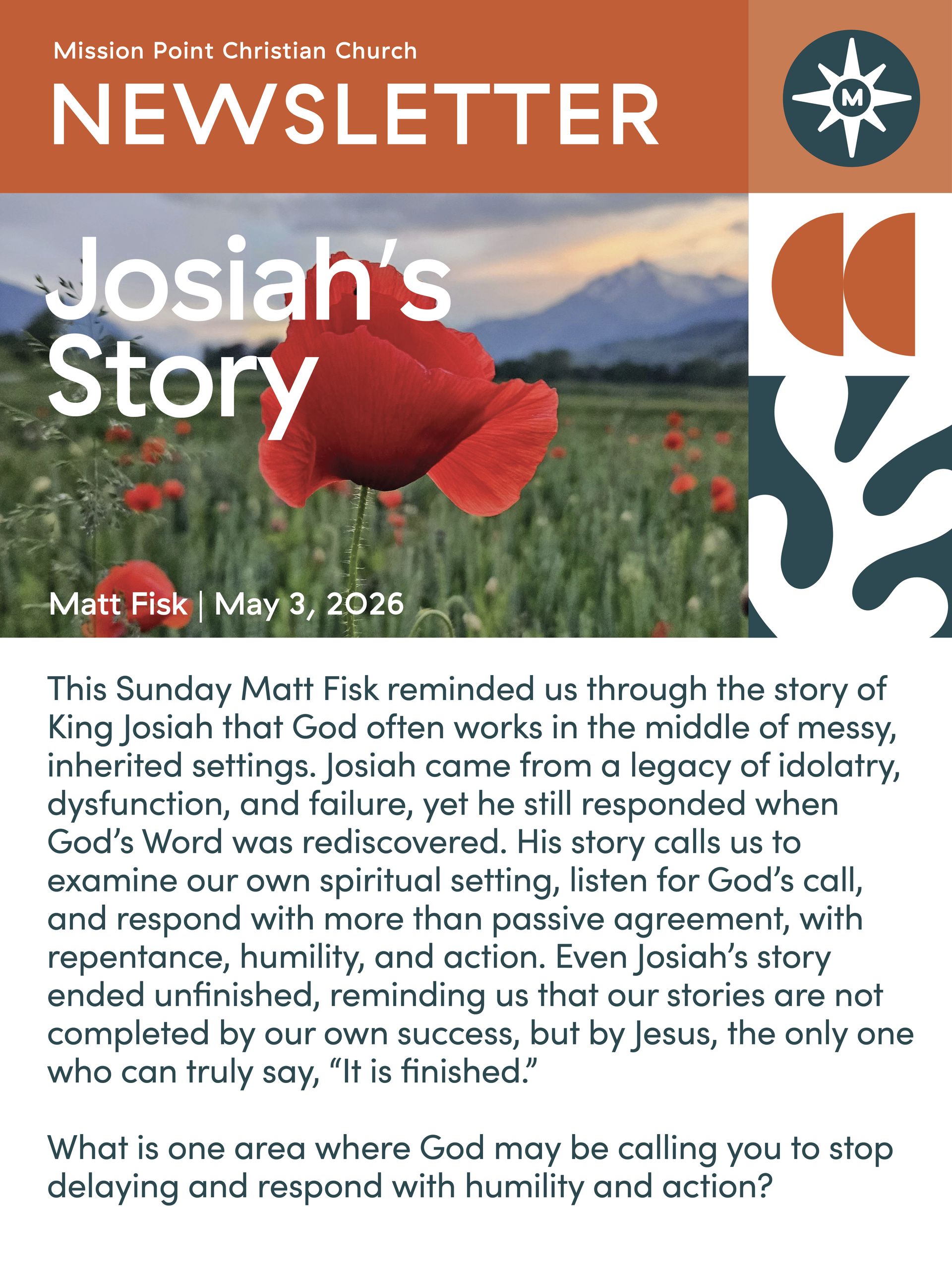 Mission Point Christian Church

NEWSLETTER

M

Josiah's Story

Matt Fisk | May 3, 2026

This Sunday Matt Fisk reminded us through the story of King Josiah that God often works in the middle of messy, inherited settings. Josiah came from a legacy of idolatry, dysfunction, and failure, yet he still responded when God's Word was rediscovered. His story calls us to examine our own spiritual setting, listen for God's call, and respond with more than passive agreement, with repentance, humility, and action. Even Josiah's story ended unfinished, reminding us that our stories are not completed by our own success, but by Jesus, the only one who can truly say, "It is finished."

What is one area where God may be calling you to stop delaying and respond with humility and action?